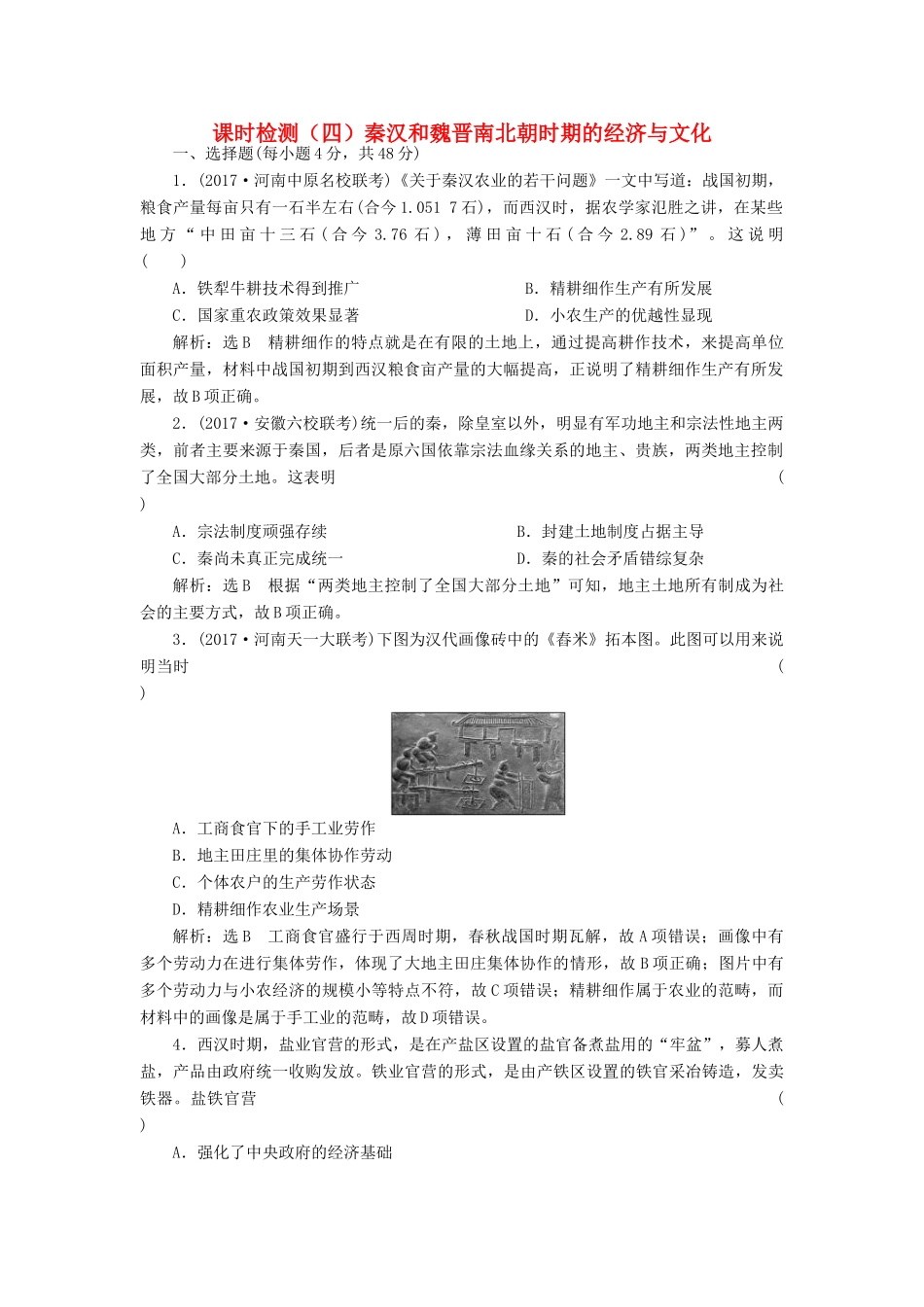 课时检测（四）秦汉和魏晋南北朝时期的经济与文化

一、选择题(每小题4分，共48分)

1．(2017·河南中原名校联考)《关于秦汉农业的若干问题》一文中写道：战国初期，粮食产量每亩只有一石半左右(合今1.051 7石)，而西汉时，据农学家氾胜之讲，在某些地方“中田亩十三石(合今3.76石)，薄田亩十石(合今2.89石)”。这说明(　　)

A．铁犁牛耕技术得到推广　　B．精耕细作生产有所发展

C．国家重农政策效果显著　　D．小农生产的优越性显现

解析：选B　精耕细作的特点就是在有限的土地上，通过提高耕作技术，来提高单位面积产量，材料中战国初期到西汉粮食亩产量的大幅提高，正说明了精耕细作生产有所发展，故B项正确。

2．(2017·安徽六校联考)统一后的秦，除皇室以外，明显有军功地主和宗法性地主两类，前者主要来源于秦国，后者是原六国依靠宗法血缘关系的地主、贵族，两类地主控制了全国大部分土地。这表明(　　)

A．宗法制度顽强存续　　B．封建土地制度占据主导

C．秦尚未真正完成统一　　D．秦的社会矛盾错综复杂

解析：选B　根据“两类地主控制了全国大部分土地”可知，地主土地所有制成为社会的主要方式，故B项正确。

3．(2017·河南天一大联考)下图为汉代画像砖中的《舂米》拓本图。此图可以用来说明当时(　　)

A．工商食官下的手工业劳作

B．地主田庄里的集体协作劳动

C．个体农户的生产劳作状态

D．精耕细作农业生产场景

解析：选B　工商食官盛行于西周时期，春秋战国时期瓦解，故A项错误；画像中有多个劳动力在进行集体劳作，体现了大地主田庄集体协作的情形，故B项正确；图片中有多个劳动力与小农经济的规模小等特点不符，故C项错误；精耕细作属于农业的范畴，而材料中的画像是属于手工业的范畴，故D项错误。

4．西汉时期，盐业官营的形式，是在产盐区设置的盐官备煮盐用的“牢盆”，募人煮盐，产品由政府统一收购发放。铁业官营的形式，是由产铁区设置的铁官采冶铸造，发卖铁器。盐铁官营(　　)

A．强化了中央政府的经济基础